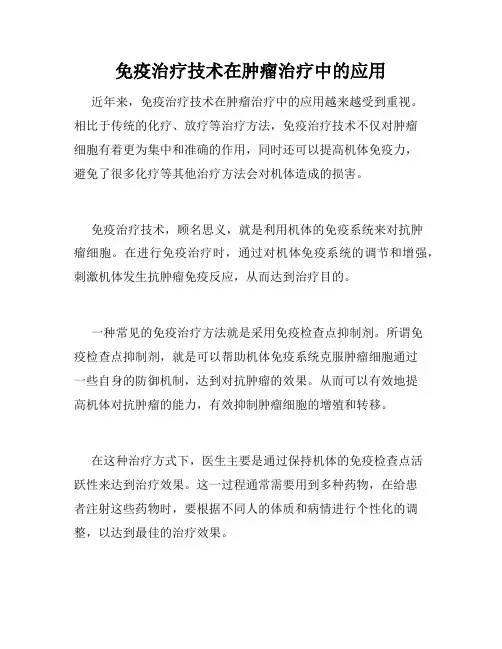 免疫治疗技术在肿瘤治疗中的应用

近年来，免疫治疗技术在肿瘤治疗中的应用越来越受到重视。相比于传统的化疗、放疗等治疗方法，免疫治疗技术不仅对肿瘤细胞有着更为集中和准确的作用，同时还可以提高机体免疫力，避免了很多化疗等其他治疗方法会对机体造成的损害。

免疫治疗技术，顾名思义，就是利用机体的免疫系统来对抗肿瘤细胞。在进行免疫治疗时，通过对机体免疫系统的调节和增强，刺激机体发生抗肿瘤免疫反应，从而达到治疗目的。

一种常见的免疫治疗方法就是采用免疫检查点抑制剂。所谓免疫检查点抑制剂，就是可以帮助机体免疫系统克服肿瘤细胞通过一些自身的防御机制，达到对抗肿瘤的效果。从而可以有效地提高机体对抗肿瘤的能力，有效抑制肿瘤细胞的增殖和转移。

在这种治疗方式下，医生主要是通过保持机体的免疫检查点活跃性来达到治疗效果。这一过程通常需要用到多种药物，在给患者注射这些药物时，要根据不同人的体质和病情进行个性化的调整，以达到最佳的治疗效果。